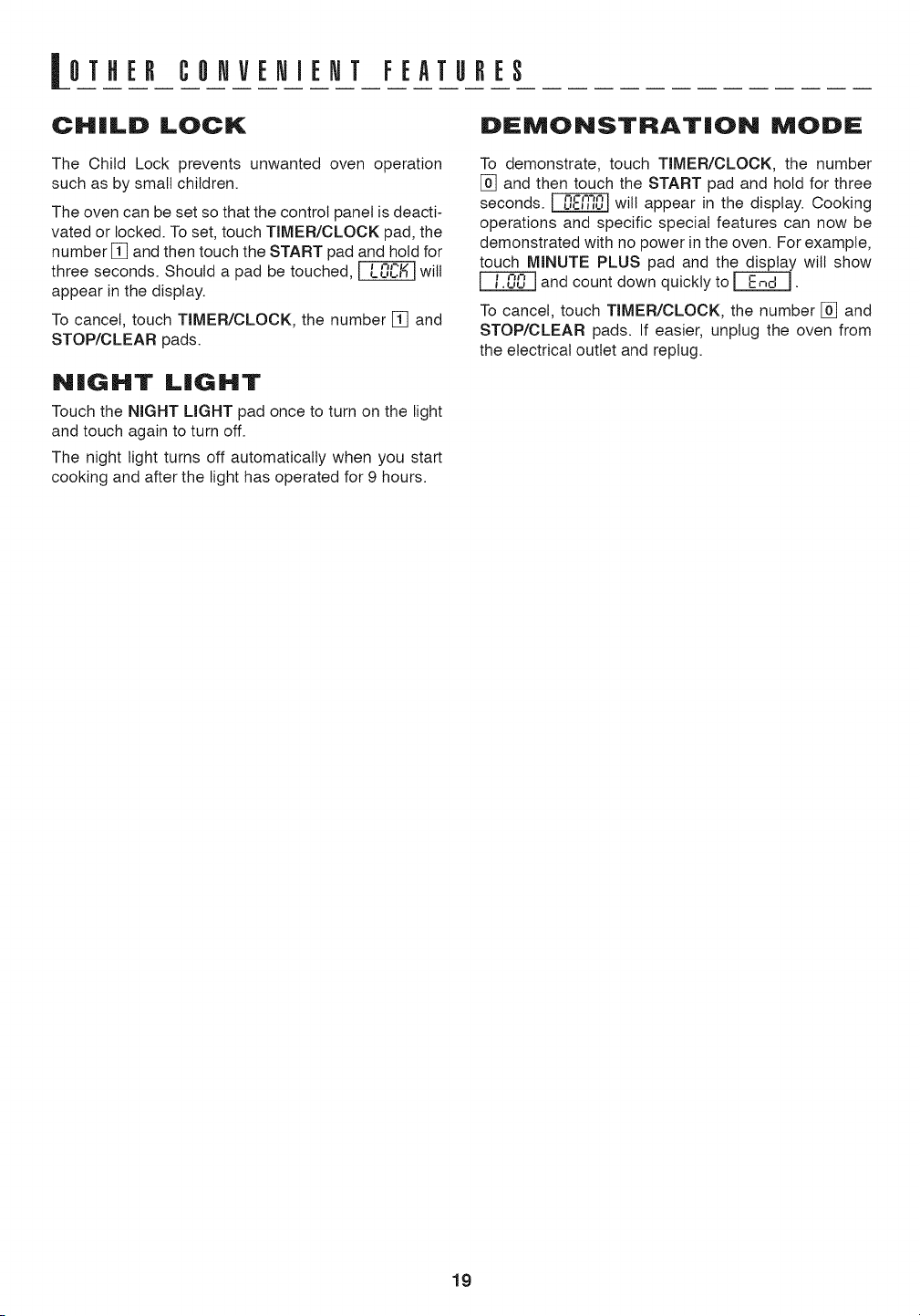 OTHER CONVENIENT FEATURES

CHILD LOCK

The Child Lock prevents unwanted oven operation such as by small children.

The oven can be set so that the control panel is deactivated or locked. To set, touch TIMER/CLOCK pad, the number 1 and then touch the START pad and hold for three seconds. Should a pad be touched, LOCK will appear in the display.

To cancel, touch TIMER/CLOCK, the number 1 and STOP/CLEAR pads.

NIGHT LIGHT

Touch the NIGHT LIGHT pad once to turn on the light and touch again to turn off.

The night light turns off automatically when you start cooking and after the light has operated for 9 hours.

DEMONSTRATION MODE

To demonstrate, touch TIMER/CLOCK, the number 0 and then touch the START pad and hold for three seconds. DEMO will appear in the display. Cooking operations and specific special features can now be demonstrated with no power in the oven. For example, touch MINUTE PLUS pad and the display will show 1.00 and count down quickly to End.

To cancel, touch TIMER/CLOCK, the number 0 and STOP/CLEAR pads. If easier, unplug the oven from the electrical outlet and replug.

19